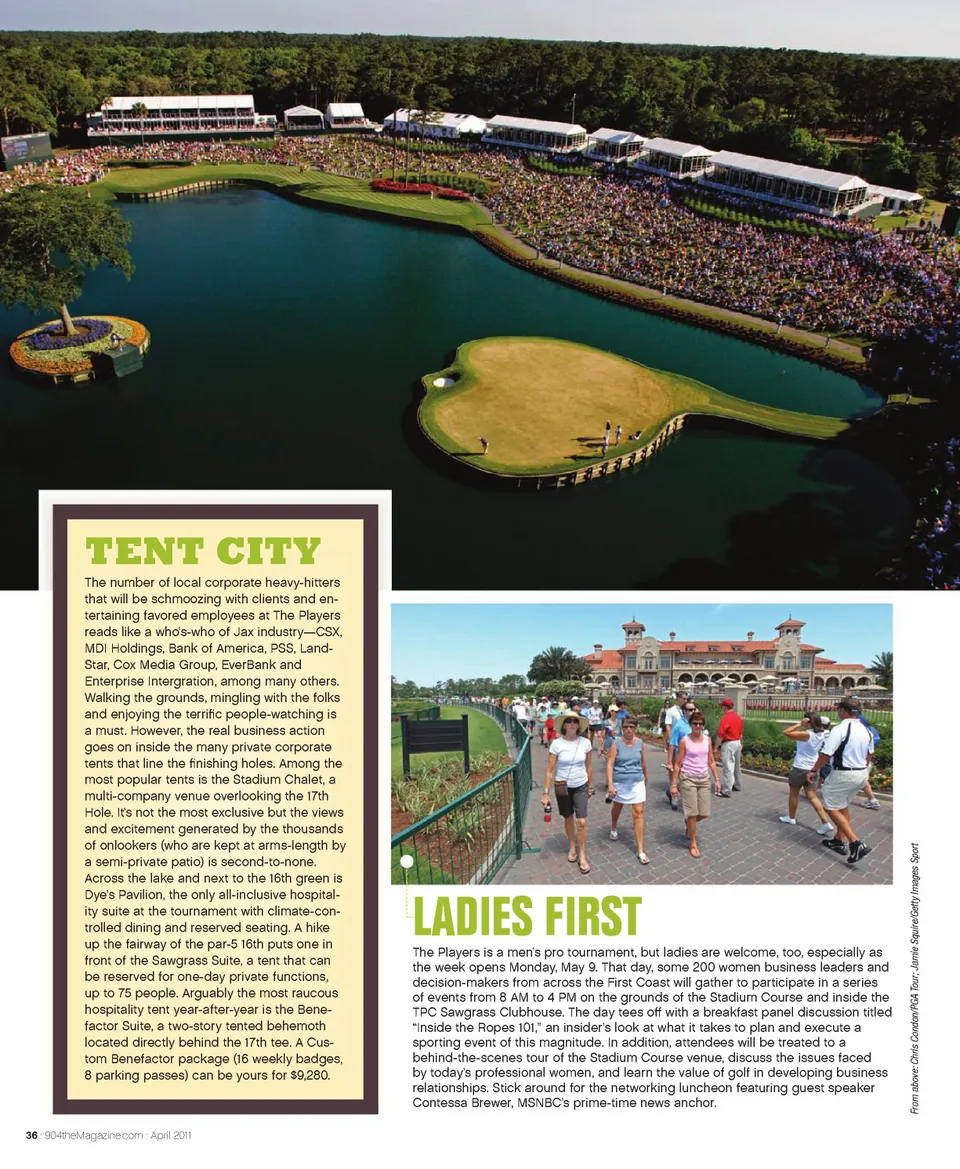 TENT CITY

The number of local corporate heavy-hitters that will be schmoozing with clients and entertaining favored employees at The Players reads like a who's-who of Jax industry—CSX, MDI Holdings, Bank of America, PSS, LandStar, Cox Media Group, EverBank and Enterprise Intergration, among many others. Walking the grounds, mingling with the folks and enjoying the terrific people-watching is a must. However, the real business action goes on inside the many private corporate tents that line the finishing holes. Among the most popular tents is the Stadium Chalet, a multi-company venue overlooking the 17th Hole. It's not the most exclusive but the views and excitement generated by the thousands of onlookers (who are kept at arms-length by a semi-private patio) is second-to-none. Across the lake and next to the 16th green is Dye's Pavilion, the only all-inclusive hospitality suite at the tournament with climate-controlled dining and reserved seating. A hike up the fairway of the par-5 16th puts one in front of the Sawgrass Suite, a tent that can be reserved for one-day private functions, up to 75 people. Arguably the most raucous hospitality tent year-after-year is the Benefactor Suite, a two-story tented behemoth located directly behind the 17th tee. A Custom Benefactor package (16 weekly badges, 8 parking passes) can be yours for $9,280.

LADIES FIRST

The Players is a men's pro tournament, but ladies are welcome, too, especially as the week opens Monday, May 9. That day, some 200 women business leaders and decision-makers from across the First Coast will gather to participate in a series of events from 8 AM to 4 PM on the grounds of the Stadium Course and inside the TPC Sawgrass Clubhouse. The day tees off with a breakfast panel discussion titled "Inside the Ropes 101," an insider's look at what it takes to plan and execute a sporting event of this magnitude. In addition, attendees will be treated to a behind-the-scenes tour of the Stadium Course venue, discuss the issues faced by today's professional women, and learn the value of golf in developing business relationships. Stick around for the networking luncheon featuring guest speaker Contessa Brewer, MSNBC's prime-time news anchor.

From above: Chris Condon/PGA Tour; Jamie Squire/Getty Images Sport

36 : 904theMagazine.com : April 2011